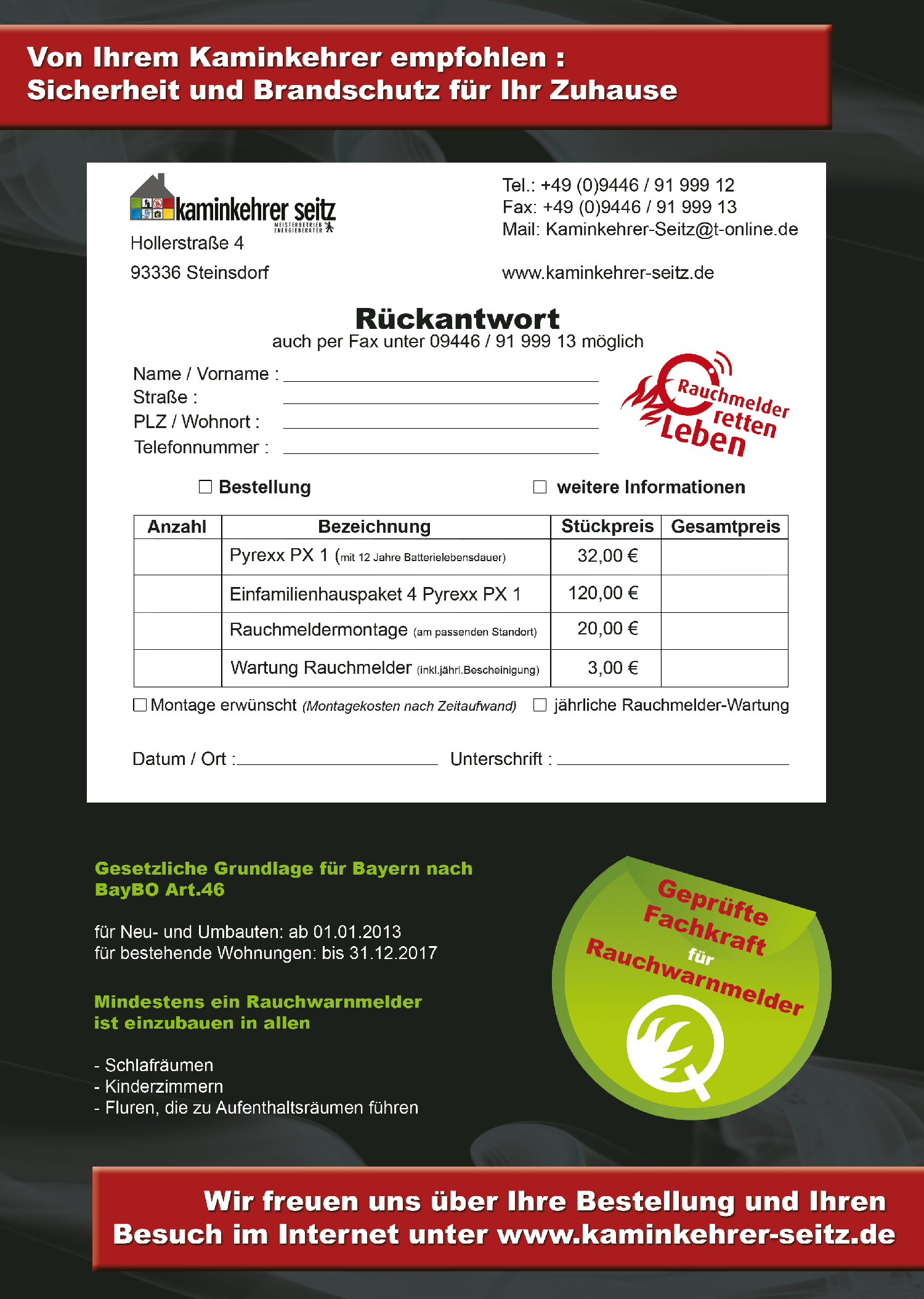 Von Ihrem Kaminkehrer empfohlen :
Sicherheit und Brandschutz für Ihr Zuhause

kaminkehrer seitz
MEISTERBETRIEB ENERGIEBERATER

Hollerstraße 4
93336 Steinsdorf

Tel.: +49 (0)9446 / 91 999 12
Fax: +49 (0)9446 / 91 999 13
Mail: Kaminkehrer-Seitz@t-online.de

www.kaminkehrer-seitz.de

Rückantwort
auch per Fax unter 09446 / 91 999 13 möglich

Name / Vorname :
Straße :
PLZ / Wohnort :
Telefonnummer :

Rauchmelder retten Leben

☐ Bestellung ☐ weitere Informationen

| Anzahl | Bezeichnung | Stückpreis | Gesamtpreis |
|---|---|---|---|
| | Pyrexx PX 1 (mit 12 Jahre Batterielebensdauer) | 32,00 € | |
| | Einfamilienhauspaket 4 Pyrexx PX 1 | 120,00 € | |
| | Rauchmeldermontage (am passenden Standort) | 20,00 € | |
| | Wartung Rauchmelder (inkl.jährl.Bescheinigung) | 3,00 € | |

☐ Montage erwünscht (Montagekosten nach Zeitaufwand) ☐ jährliche Rauchmelder-Wartung

Datum / Ort : Unterschrift :

Gesetzliche Grundlage für Bayern nach BayBO Art.46

für Neu- und Umbauten: ab 01.01.2013
für bestehende Wohnungen: bis 31.12.2017

Mindestens ein Rauchwarnmelder ist einzubauen in allen

- Schlafräumen
- Kinderzimmern
- Fluren, die zu Aufenthaltsräumen führen

Geprüfte Fachkraft für Rauchwarnmelder

Wir freuen uns über Ihre Bestellung und Ihren Besuch im Internet unter www.kaminkehrer-seitz.de